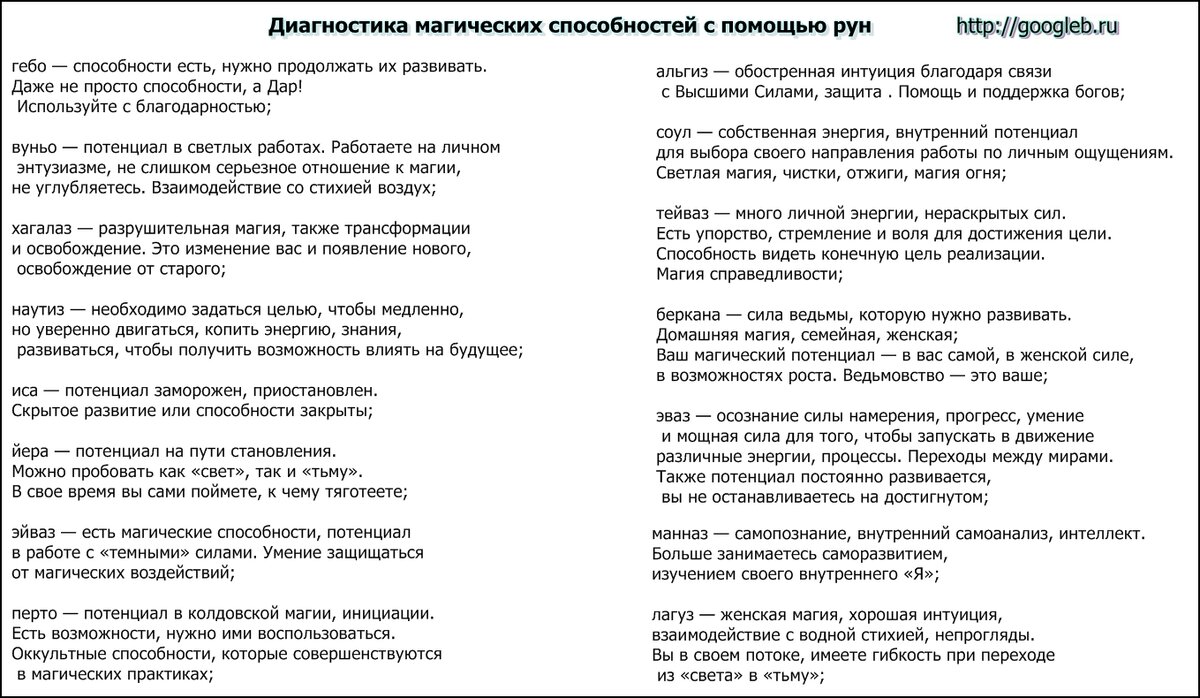 Диагностика магических способностей с помощью рун http://googleb.ru

гебо — способности есть, нужно продолжать их развивать. Даже не просто способности, а Дар! Используйте с благодарностью;

вуньо — потенциал в светлых работах. Работаете на личном энтузиазме, не слишком серьезное отношение к магии, не углубляетесь. Взаимодействие со стихией воздух;

хагалаз — разрушительная магия, также трансформации и освобождение. Это изменение вас и появление нового, освобождение от старого;

наутиз — необходимо задаться целью, чтобы медленно, но уверенно двигаться, копить энергию, знания, развиваться, чтобы получить возможность влиять на будущее;

иса — потенциал заморожен, приостановлен. Скрытое развитие или способности закрыты;

йера — потенциал на пути становления. Можно пробовать как «свет», так и «тьму». В свое время вы сами поймете, к чему тяготеете;

эйваз — есть магические способности, потенциал в работе с «темными» силами. Умение защищаться от магических воздействий;

перто — потенциал в колдовской магии, инициации. Есть возможности, нужно ими воспользоваться. Оккультные способности, которые совершенствуются в магических практиках;

альгиз — обостренная интуиция благодаря связи с Высшими Силами, защита . Помощь и поддержка богов;

соул — собственная энергия, внутренний потенциал для выбора своего направления работы по личным ощущениям. Светлая магия, чистки, отжиги, магия огня;

тейваз — много личной энергии, нераскрытых сил. Есть упорство, стремление и воля для достижения цели. Способность видеть конечную цель реализации. Магия справедливости;

беркана — сила ведьмы, которую нужно развивать. Домашняя магия, семейная, женская; Ваш магический потенциал — в вас самой, в женской силе, в возможностях роста. Ведьмовство — это ваше;

эваз — осознание силы намерения, прогресс, умение и мощная сила для того, чтобы запускать в движение различные энергии, процессы. Переходы между мирами. Также потенциал постоянно развивается, вы не останавливаетесь на достигнутом;

манназ — самопознание, внутренний самоанализ, интеллект. Больше занимаетесь саморазвитием, изучением своего внутреннего «Я»;

лагуз — женская магия, хорошая интуиция, взаимодействие с водной стихией, непрогляды. Вы в своем потоке, имеете гибкость при переходе из «света» в «тьму»;